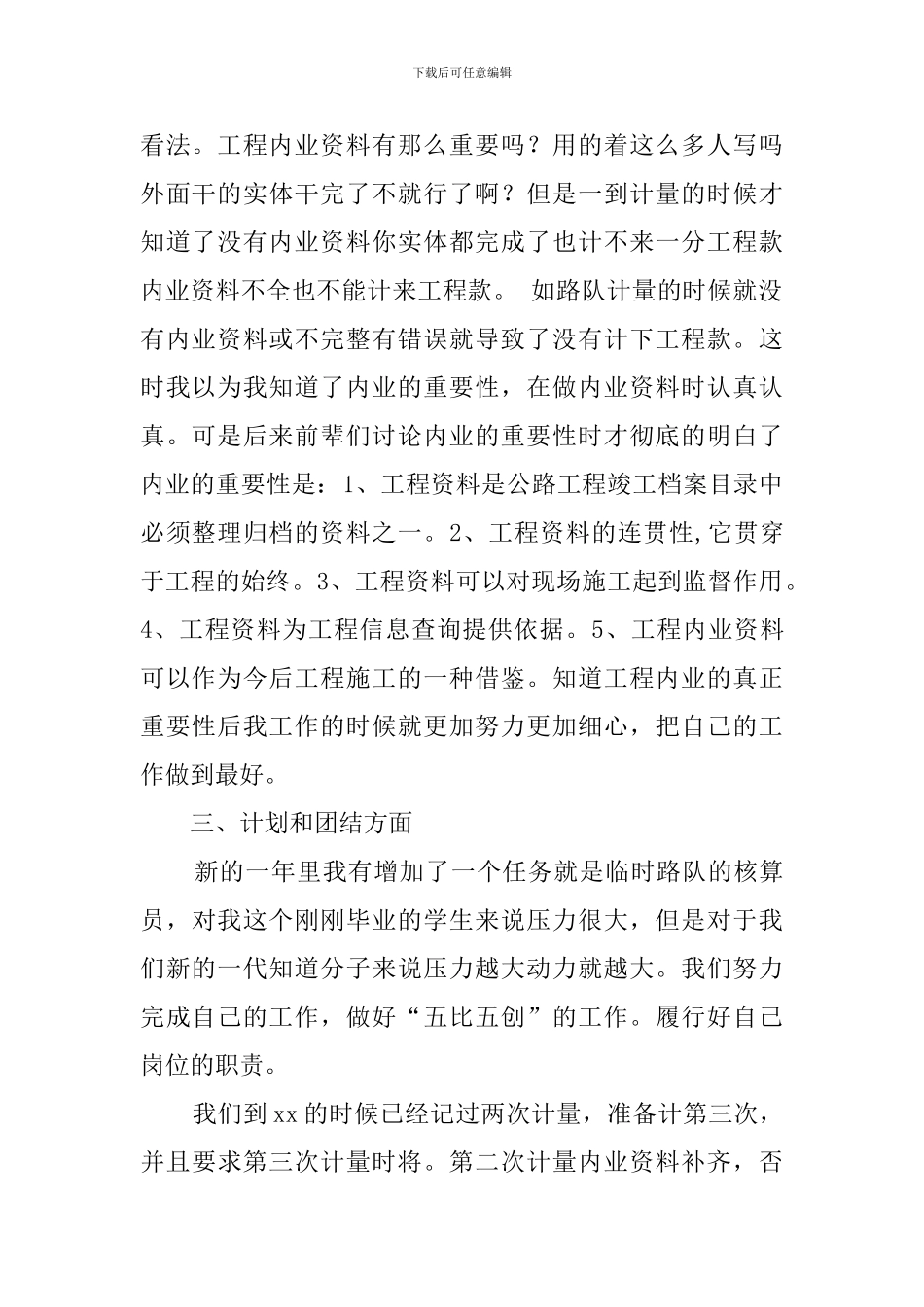 下载后可任意编辑

看法。工程内业资料有那么重要吗？用的着这么多人写吗外面干的实体干完了不就行了啊？但是一到计量的时候才知道了没有内业资料你实体都完成了也计不来一分工程款内业资料不全也不能计来工程款。 如路队计量的时候就没有内业资料或不完整有错误就导致了没有计下工程款。这时我以为我知道了内业的重要性，在做内业资料时认真认真。可是后来前辈们讨论内业的重要性时才彻底的明白了内业的重要性是：1、工程资料是公路工程竣工档案目录中必须整理归档的资料之一。2、工程资料的连贯性,它贯穿于工程的始终。3、工程资料可以对现场施工起到监督作用。4、工程资料为工程信息查询提供依据。5、工程内业资料可以作为今后工程施工的一种借鉴。知道工程内业的真正重要性后我工作的时候就更加努力更加细心，把自己的工作做到最好。

三、计划和团结方面

新的一年里我有增加了一个任务就是临时路队的核算员，对我这个刚刚毕业的学生来说压力很大，但是对于我们新的一代知道分子来说压力越大动力就越大。我们努力完成自己的工作，做好“五比五创”的工作。履行好自己岗位的职责。

我们到xx的时候已经记过两次计量，准备计第三次，并且要求第三次计量时将。第二次计量内业资料补齐，否